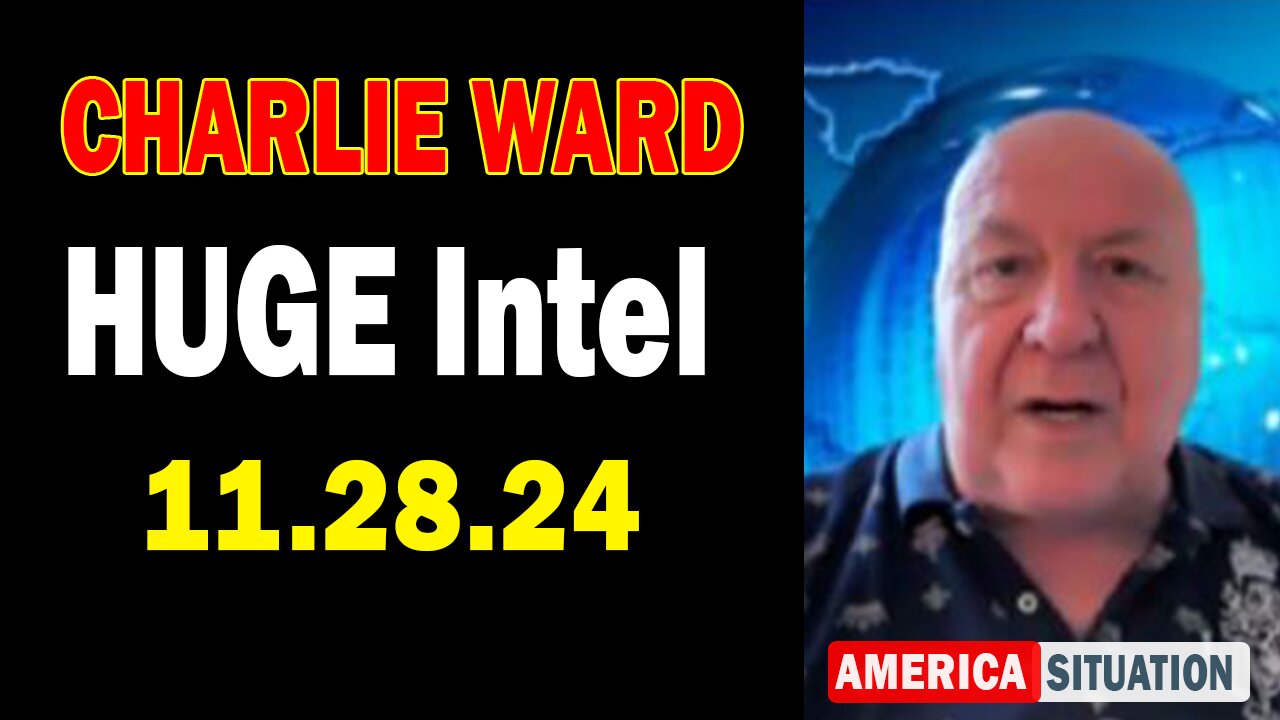 CHARLIE WARD
HUGE Intel
11.28.24

AMERICA SITUATION